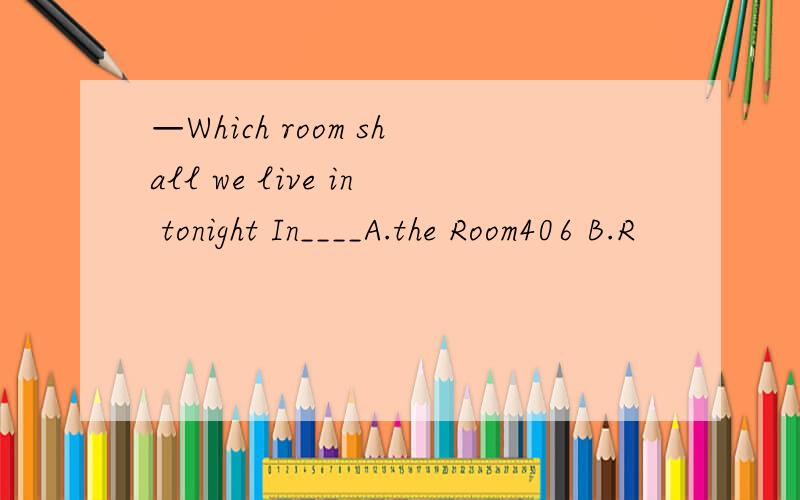 —Which room shall we live in tonight In____A.the Room406 B.R